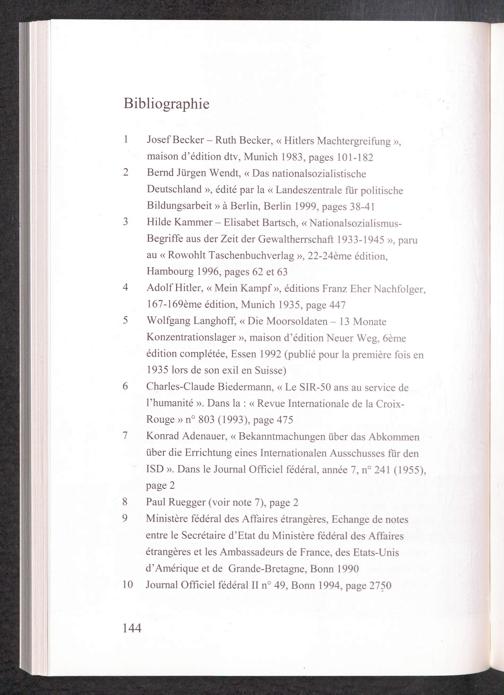 Bibliographie

1 Josef Becker – Ruth Becker, « Hitlers Machtergreifung », maison d'édition dtv, Munich 1983, pages 101-182

2 Bernd Jürgen Wendt, « Das nationalsozialistische Deutschland », édité par la « Landeszentrale für politische Bildungsarbeit » à Berlin, Berlin 1999, pages 38-41

3 Hilde Kammer – Elisabet Bartsch, « Nationalsozialismus-Begriffe aus der Zeit der Gewaltherrschaft 1933-1945 », paru au « Rowohlt Taschenbuchverlag », 22-24ème édition, Hambourg 1996, pages 62 et 63

4 Adolf Hitler, « Mein Kampf », éditions Franz Eher Nachfolger, 167-169ème édition, Munich 1935, page 447

5 Wolfgang Langhoff, « Die Moorsoldaten – 13 Monate Konzentrationslager », maison d'édition Neuer Weg, 6ème édition complétée, Essen 1992 (publié pour la première fois en 1935 lors de son exil en Suisse)

6 Charles-Claude Biedermann, « Le SIR-50 ans au service de l'humanité ». Dans la : « Revue Internationale de la Croix-Rouge » n° 803 (1993), page 475

7 Konrad Adenauer, « Bekanntmachungen über das Abkommen über die Errichtung eines Internationalen Ausschusses für den ISD ». Dans le Journal Officiel fédéral, année 7, n° 241 (1955), page 2

8 Paul Ruegger (voir note 7), page 2

9 Ministère fédéral des Affaires étrangères, Echange de notes entre le Secrétaire d'Etat du Ministère fédéral des Affaires étrangères et les Ambassadeurs de France, des Etats-Unis d'Amérique et de Grande-Bretagne, Bonn 1990

10 Journal Officiel fédéral II n° 49, Bonn 1994, page 2750

144